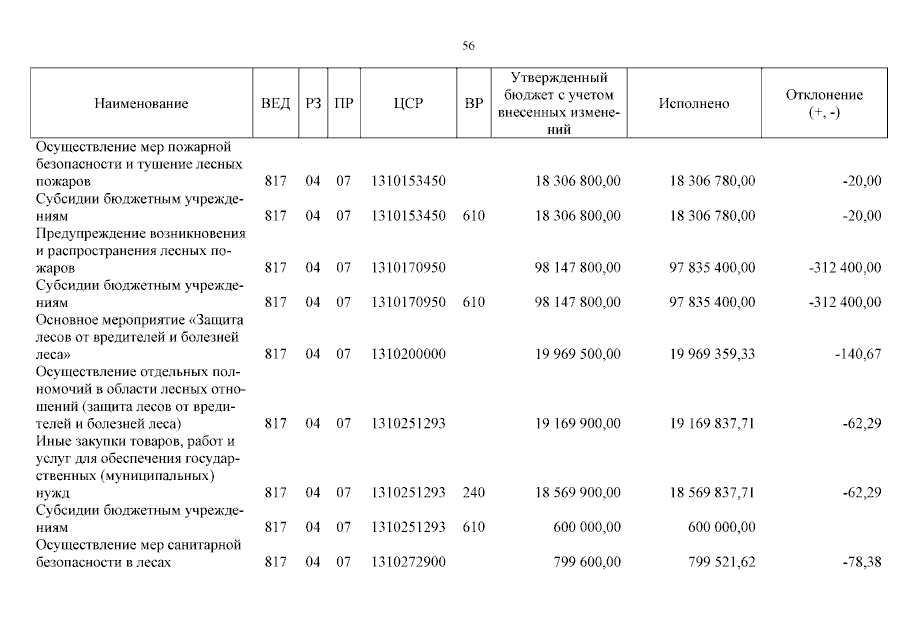 56

| Наименование | ВЕД | РЗ | ПР | ЦСР | ВР | Утвержденный бюджет с учетом внесенных изменений | Исполнено | Отклонение (+, -) |
|---|---|---|---|---|---|---|---|---|
| Осуществление мер пожарной безопасности и тушение лесных пожаров | 817 | 04 | 07 | 1310153450 | | 18 306 800,00 | 18 306 780,00 | -20,00 |
| Субсидии бюджетным учреждениям | 817 | 04 | 07 | 1310153450 | 610 | 18 306 800,00 | 18 306 780,00 | -20,00 |
| Предупреждение возникновения и распространения лесных пожаров | 817 | 04 | 07 | 1310170950 | | 98 147 800,00 | 97 835 400,00 | -312 400,00 |
| Субсидии бюджетным учреждениям | 817 | 04 | 07 | 1310170950 | 610 | 98 147 800,00 | 97 835 400,00 | -312 400,00 |
| Основное мероприятие «Защита лесов от вредителей и болезней леса» | 817 | 04 | 07 | 1310200000 | | 19 969 500,00 | 19 969 359,33 | -140,67 |
| Осуществление отдельных полномочий в области лесных отношений (защита лесов от вредителей и болезней леса) | 817 | 04 | 07 | 1310251293 | | 19 169 900,00 | 19 169 837,71 | -62,29 |
| Иные закупки товаров, работ и услуг для обеспечения государственных (муниципальных) нужд | 817 | 04 | 07 | 1310251293 | 240 | 18 569 900,00 | 18 569 837,71 | -62,29 |
| Субсидии бюджетным учреждениям | 817 | 04 | 07 | 1310251293 | 610 | 600 000,00 | 600 000,00 | |
| Осуществление мер санитарной безопасности в лесах | 817 | 04 | 07 | 1310272900 | | 799 600,00 | 799 521,62 | -78,38 |